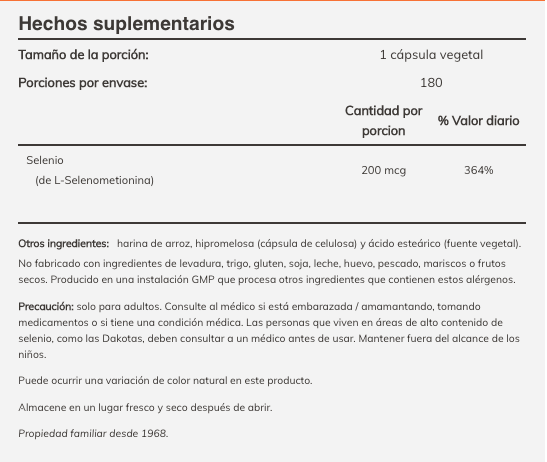 Hechos suplementarios

Tamaño de la porción: 1 cápsula vegetal

Porciones por envase: 180

| | Cantidad por porcion | % Valor diario |
|---|---|---|
| Selenio (de L-Selenometionina) | 200 mcg | 364% |

Otros ingredientes: harina de arroz, hipromelosa (cápsula de celulosa) y ácido esteárico (fuente vegetal). No fabricado con ingredientes de levadura, trigo, gluten, soja, leche, huevo, pescado, mariscos o frutos secos. Producido en una instalación GMP que procesa otros ingredientes que contienen estos alérgenos.

Precaución: solo para adultos. Consulte al médico si está embarazada / amamantando, tomando medicamentos o si tiene una condición médica. Las personas que viven en áreas de alto contenido de selenio, como las Dakotas, deben consultar a un médico antes de usar. Mantener fuera del alcance de los niños.

Puede ocurrir una variación de color natural en este producto.

Almacene en un lugar fresco y seco después de abrir.

Propiedad familiar desde 1968.